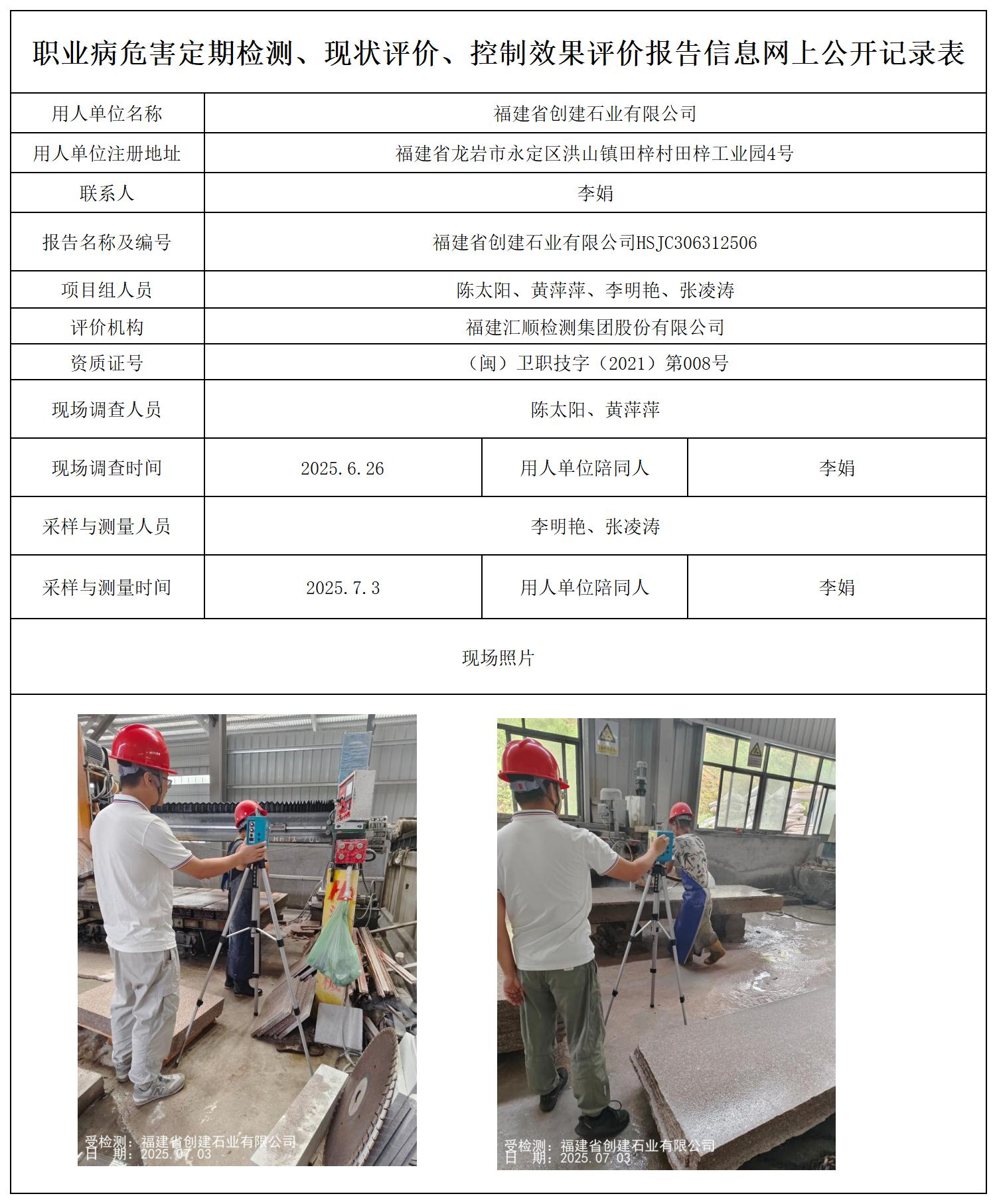 职业病危害定期检测、现状评价、控制效果评价报告信息网上公开记录表

| 用人单位名称 | 福建省创建石业有限公司 | | |
|---|---|---|---|
| 用人单位注册地址 | 福建省龙岩市永定区洪山镇田梓村田梓工业园4号 | | |
| 联系人 | 李娟 | | |
| 报告名称及编号 | 福建省创建石业有限公司HSJC306312506 | | |
| 项目组人员 | 陈太阳、黄萍萍、李明艳、张凌涛 | | |
| 评价机构 | 福建汇顺检测集团股份有限公司 | | |
| 资质证号 | （闽）卫职技字（2021）第008号 | | |
| 现场调查人员 | 陈太阳、黄萍萍 | | |
| 现场调查时间 | 2025.6.26 | 用人单位陪同人 | 李娟 |
| 采样与测量人员 | 李明艳、张凌涛 | | |
| 采样与测量时间 | 2025.7.3 | 用人单位陪同人 | 李娟 |

现场照片

受检测：福建省创建石业有限公司
日 期：2025.07.03

受检测：福建省创建石业有限公司
日 期：2025.07.03